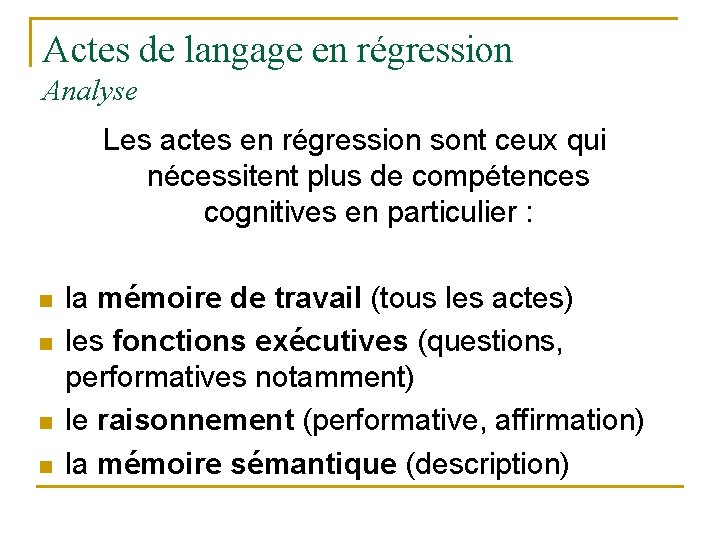 Actes de langage en régression
Analyse

Les actes en régression sont ceux qui nécessitent plus de compétences cognitives en particulier :

• la mémoire de travail (tous les actes)
• les fonctions exécutives (questions, performatives notamment)
• le raisonnement (performative, affirmation)
• la mémoire sémantique (description)